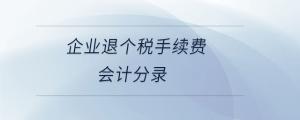 企业退个税手续费
会计分录